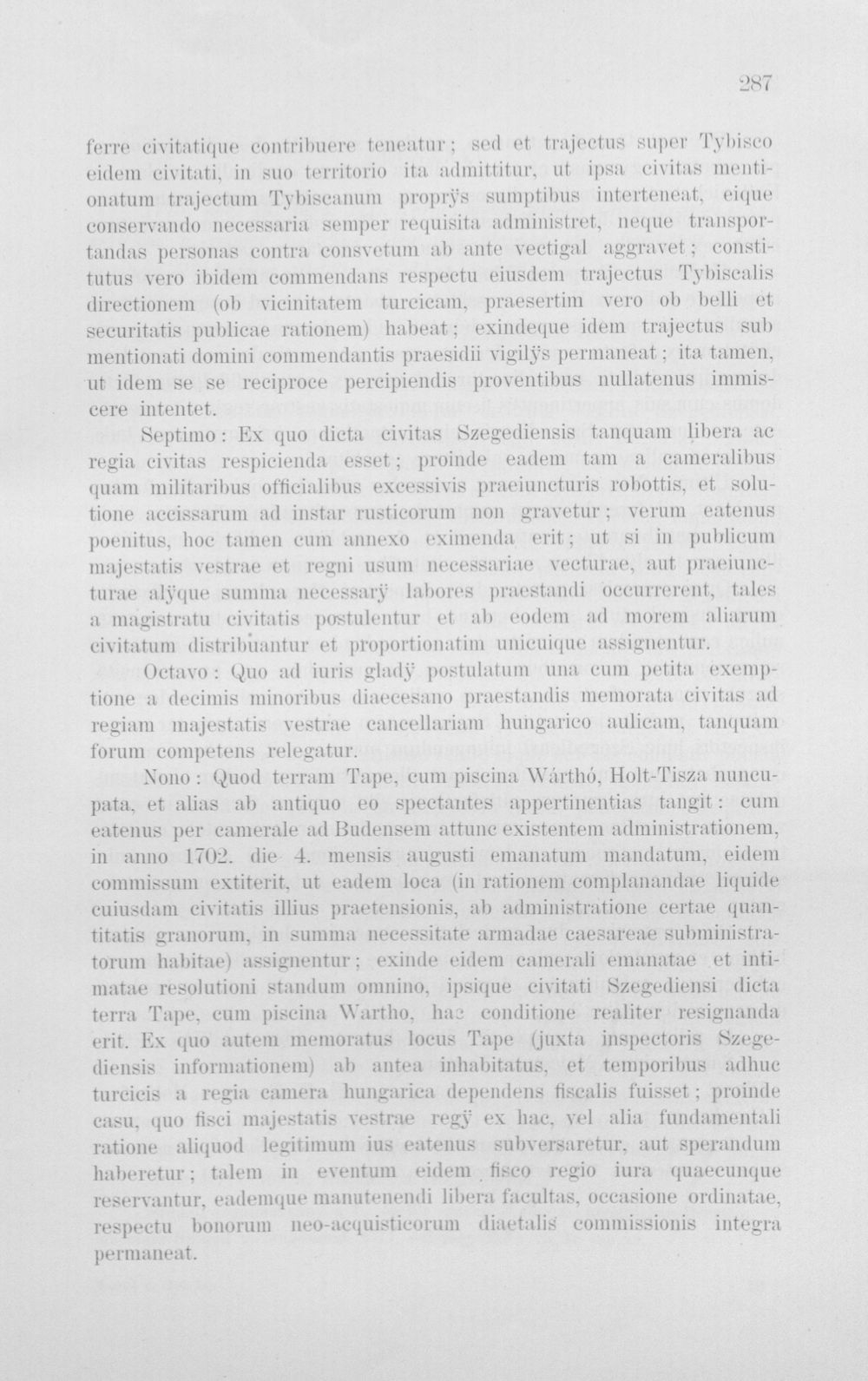 287

ferre civitatique contribuere teneatur; sed et trajectus super Tybisco eidem civitati, in suo territorio ita admittitur, ut ipsa civitas mentionatum trajectum Tybiscanum proprÿs sumptibus interteneat, eique conservando necessaria semper requisita administret, neque transportandas personas contra consvetum ab ante vectigal aggravet; constitutus vero ibidem commendans respectu eiusdem trajectus Tybiscalis directionem (ob vicinitatem turcicam, praesertim vero ob belli et securitatis publicae rationem) habeat; exindeque idem trajectus sub mentionati domini commendantis praesidii vigilÿs permaneat; ita tamen, ut idem se se reciproce percipiendis proventibus nullatenus immiscere intentet.

Septimo: Ex quo dicta civitas Szegediensis tanquam libera ac regia civitas respicienda esset; proinde eadem tam a cameralibus quam militaribus officialibus excessivis praeiuncturis robottis, et solutione accissarum ad instar rusticorum non gravetur; verum eatenus poenitus, hoc tamen cum annexo eximenda erit; ut si in publicum majestatis vestrae et regni usum necessariae vecturae, aut praeiuncturae alÿque summa necessarÿ labores praestandi occurrerent, tales a magistratu civitatis postulentur et ab eodem ad morem aliarum civitatum distribuantur et proportionatim unicuique assignentur.

Octavo: Quo ad iuris gladÿ postulatum una cum petita exemptione a decimis minoribus diaecesano praestandis memorata civitas ad regiam majestatis vestrae cancellariam hungarico aulicam, tanquam forum competens relegatur.

Nono: Quod terram Tape, cum piscina Wárthó, Holt-Tisza nuncupata, et alias ab antiquo eo spectantes appertinentias tangit: cum eatenus per camerale ad Budensem attunc existentem administrationem, in anno 1702. die 4. mensis augusti emanatum mandatum, eidem commissum extiterit, ut eadem loca (in rationem complanandae liquide cuiusdam civitatis illius praetensionis, ab administratione certae quantitatis granorum, in summa necessitate armadae caesareae subministratorum habitae) assignentur; exinde eidem camerali emanatae et intimatae resolutioni standum omnino, ipsique civitati Szegediensi dicta terra Tape, cum piscina Wartho, hac conditione realiter resignanda erit. Ex quo autem memoratus locus Tape (juxta inspectoris Szegediensis informationem) ab antea inhabitatus, et temporibus adhuc turcicis a regia camera hungarica dependens fiscalis fuisset; proinde casu, quo fisci majestatis vestrae regÿ ex hac, vel alia fundamentali ratione aliquod legitimum ius eatenus subversaretur, aut sperandum haberetur; talem in eventum eidem fisco regio iura quaecunque reservantur, eademque manutenendi libera facultas, occasione ordinatae, respectu bonorum neo-acquisticorum diaetalis commissionis integra permaneat.